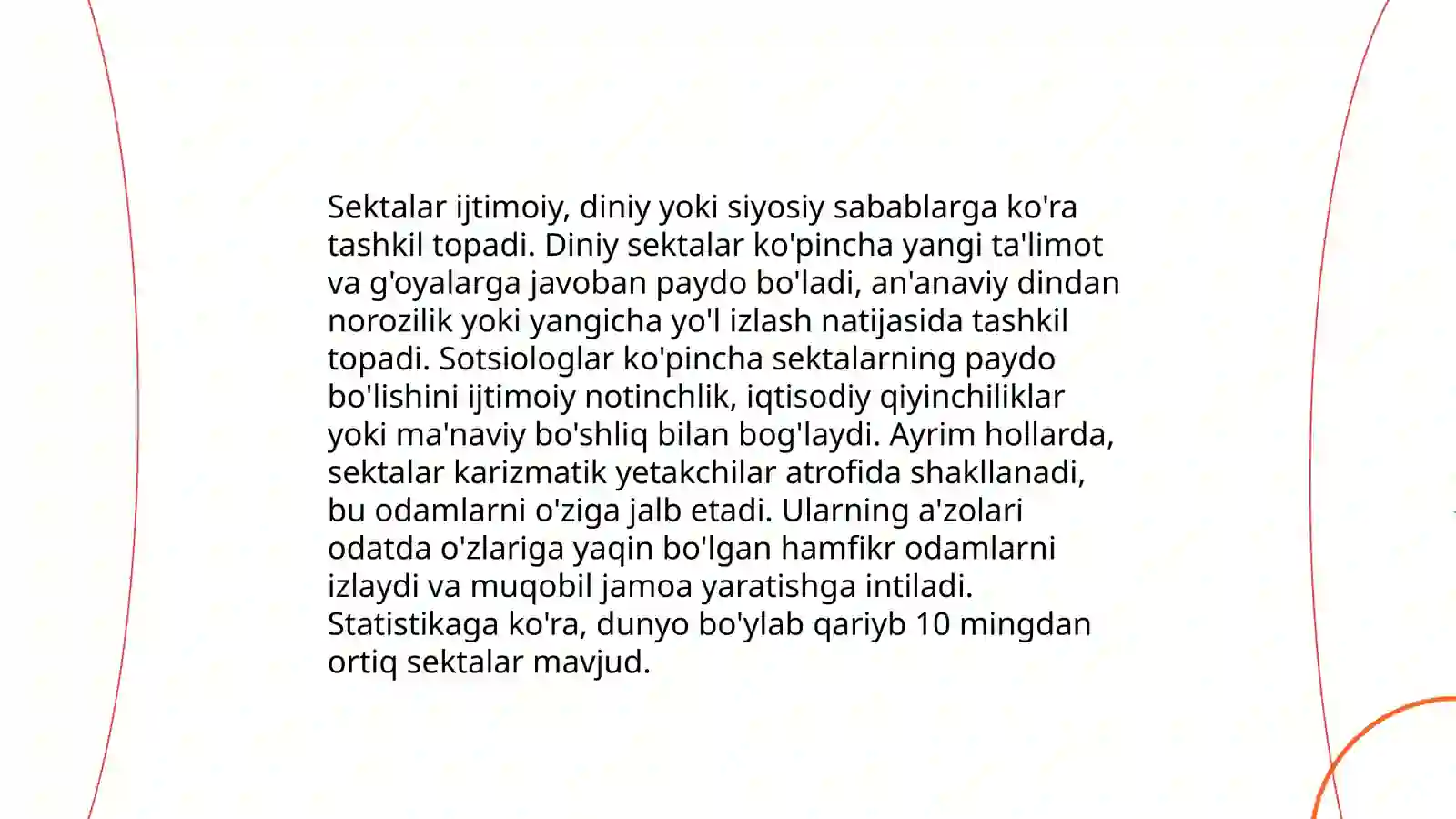 Sektalar ijtimoiy, diniy yoki siyosiy sabablarga ko'ra tashkil topadi. Diniy sektalar ko'pincha yangi ta'limot va g'oyalarga javoban paydo bo'ladi, an'anaviy dindan norozilik yoki yangicha yo'l izlash natijasida tashkil topadi. Sotsiologlar ko'pincha sektalarning paydo bo'lishini ijtimoiy notinchlik, iqtisodiy qiyinchiliklar yoki ma'naviy bo'shliq bilan bog'laydi. Ayrim hollarda, sektalar karizmatik yetakchilar atrofida shakllanadi, bu odamlarni o'ziga jalb etadi. Ularning a'zolari odatda o'zlariga yaqin bo'lgan hamfikr odamlarni izlaydi va muqobil jamoa yaratishga intiladi. Statistikaga ko'ra, dunyo bo'ylab qariyb 10 mingdan ortiq sektalar mavjud.